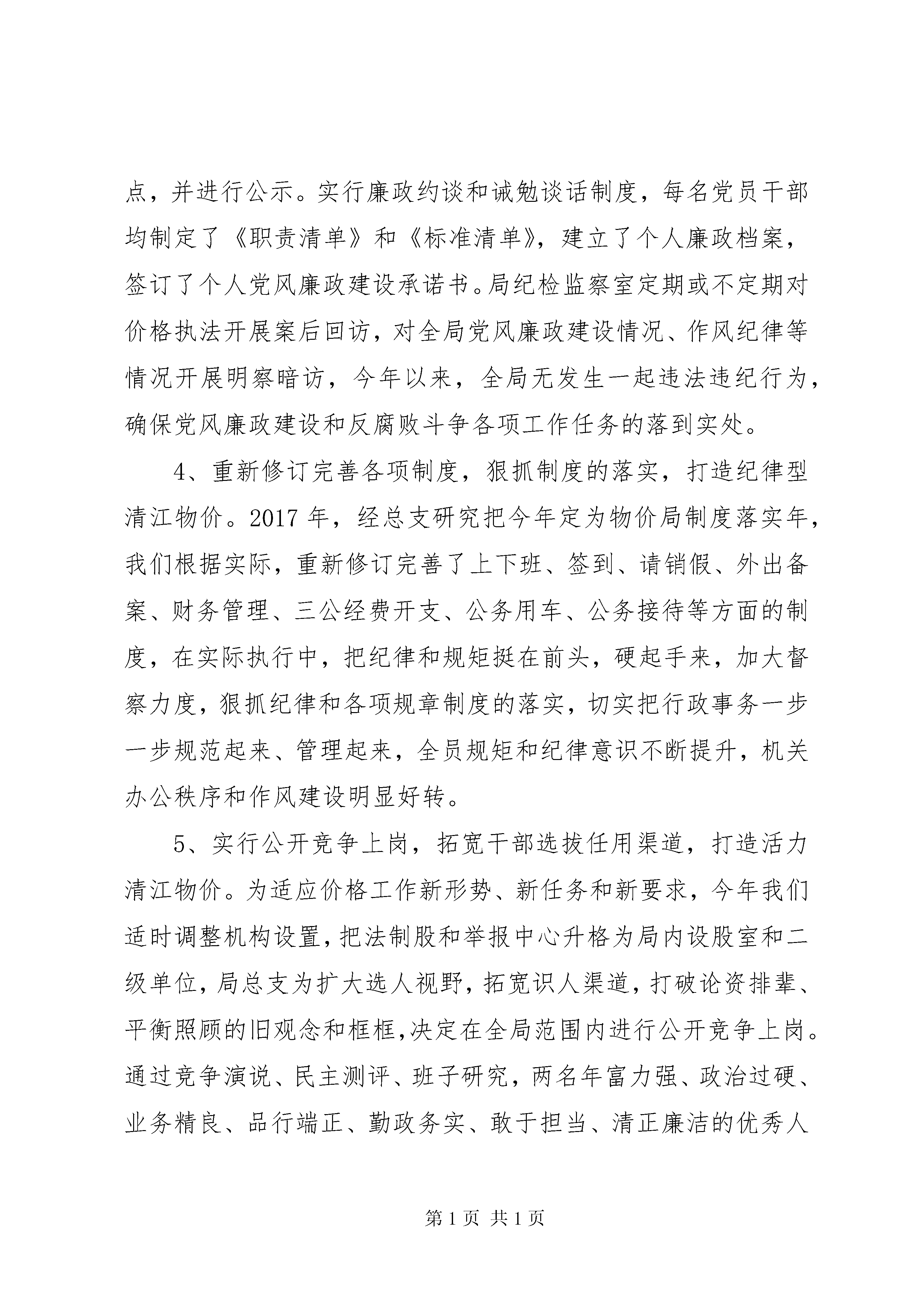 点，并进行公示。实行廉政约谈和诫勉谈话制度，每名党员干部均制定了《职责清单》和《标准清单》，建立了个人廉政档案，签订了个人党风廉政建设承诺书。局纪检监察室定期或不定期对价格执法开展案后回访，对全局党风廉政建设情况、作风纪律等情况开展明察暗访，今年以来，全局无发生一起违法违纪行为，确保党风廉政建设和反腐败斗争各项工作任务的落到实处。

4、重新修订完善各项制度，狠抓制度的落实，打造纪律型清江物价。2017 年，经总支研究把今年定为物价局制度落实年，我们根据实际，重新修订完善了上下班、签到、请销假、外出备案、财务管理、三公经费开支、公务用车、公务接待等方面的制度，在实际执行中，把纪律和规矩挺在前头，硬起手来，加大督察力度，狠抓纪律和各项规章制度的落实，切实把行政事务一步一步规范起来、管理起来，全员规矩和纪律意识不断提升，机关办公秩序和作风建设明显好转。

5、实行公开竞争上岗，拓宽干部选拔任用渠道，打造活力清江物价。为适应价格工作新形势、新任务和新要求，今年我们适时调整机构设置，把法制股和举报中心升格为局内设股室和二级单位，局总支为扩大选人视野，拓宽识人渠道，打破论资排辈、平衡照顾的旧观念和框框，决定在全局范围内进行公开竞争上岗。通过竞争演说、民主测评、班子研究，两名年富力强、政治过硬、业务精良、品行端正、勤政务实、敢于担当、清正廉洁的优秀人

第 1 页 共 1 页